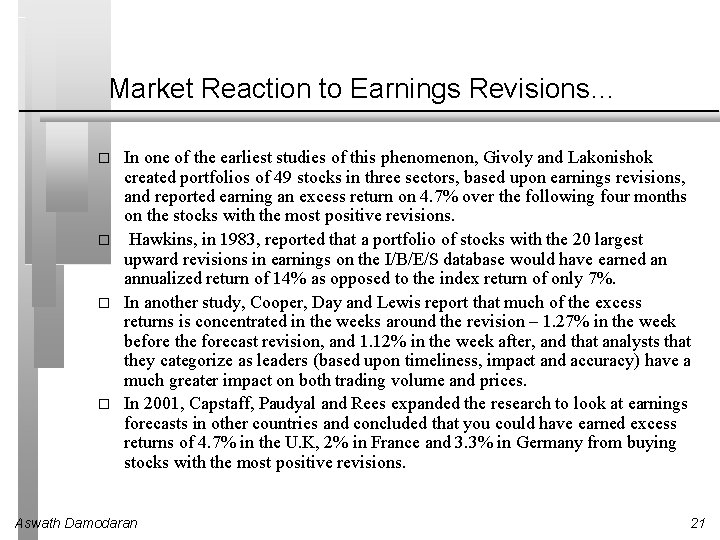 Market Reaction to Earnings Revisions...

□ In one of the earliest studies of this phenomenon, Givoly and Lakonishok created portfolios of 49 stocks in three sectors, based upon earnings revisions, and reported earning an excess return on 4.7% over the following four months on the stocks with the most positive revisions.

□ Hawkins, in 1983, reported that a portfolio of stocks with the 20 largest upward revisions in earnings on the I/B/E/S database would have earned an annualized return of 14% as opposed to the index return of only 7%.

□ In another study, Cooper, Day and Lewis report that much of the excess returns is concentrated in the weeks around the revision – 1.27% in the week before the forecast revision, and 1.12% in the week after, and that analysts that they categorize as leaders (based upon timeliness, impact and accuracy) have a much greater impact on both trading volume and prices.

□ In 2001, Capstaff, Paudyal and Rees expanded the research to look at earnings forecasts in other countries and concluded that you could have earned excess returns of 4.7% in the U.K, 2% in France and 3.3% in Germany from buying stocks with the most positive revisions.

Aswath Damodaran

21